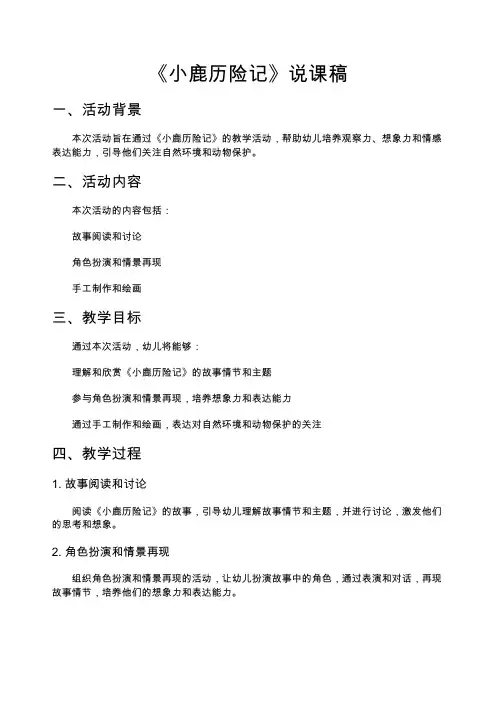 《小鹿历险记》说课稿

一、活动背景

本次活动旨在通过《小鹿历险记》的教学活动，帮助幼儿培养观察力、想象力和情感表达能力，引导他们关注自然环境和动物保护。

二、活动内容

本次活动的内容包括：

故事阅读和讨论

角色扮演和情景再现

手工制作和绘画

三、教学目标

通过本次活动，幼儿将能够：

理解和欣赏《小鹿历险记》的故事情节和主题

参与角色扮演和情景再现，培养想象力和表达能力

通过手工制作和绘画，表达对自然环境和动物保护的关注

四、教学过程

1. 故事阅读和讨论

阅读《小鹿历险记》的故事，引导幼儿理解故事情节和主题，并进行讨论，激发他们的思考和想象。

2. 角色扮演和情景再现

组织角色扮演和情景再现的活动，让幼儿扮演故事中的角色，通过表演和对话，再现故事情节，培养他们的想象力和表达能力。